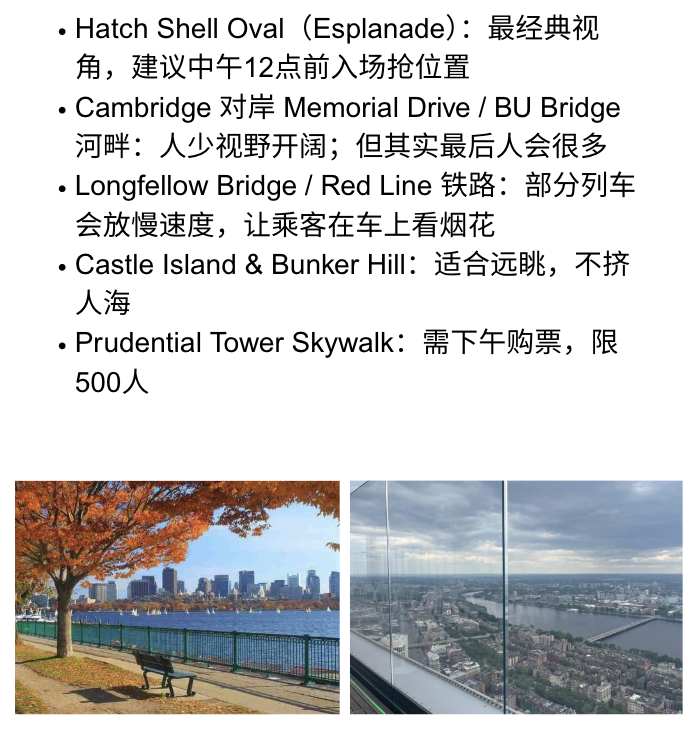 • Hatch Shell Oval（Esplanade）：最经典视角，建议中午12点前入场抢位置
• Cambridge 对岸 Memorial Drive / BU Bridge 河畔：人少视野开阔；但其实最后人会很多
• Longfellow Bridge / Red Line 铁路：部分列车会放慢速度，让乘客在车上看烟花
• Castle Island & Bunker Hill：适合远眺，不挤人海
• Prudential Tower Skywalk：需下午购票，限500人